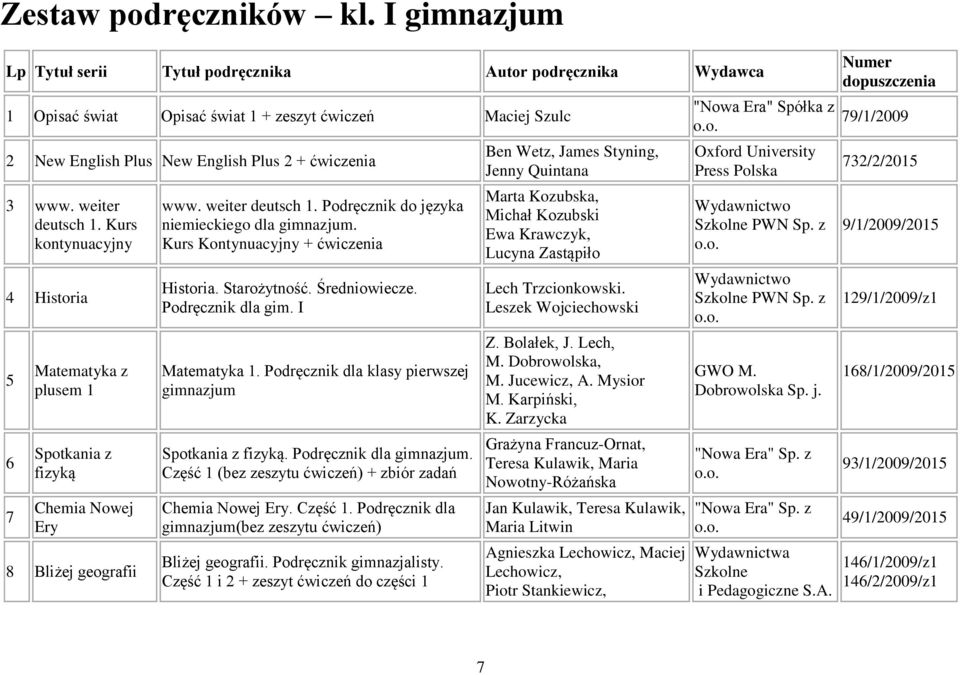 Zestaw podręczników – kl. I gimnazjum

| Lp | Tytuł serii | Tytuł podręcznika | Autor podręcznika | Wydawca | Numer dopuszczenia |
|---|---|---|---|---|---|
| 1 | Opisać świat | Opisać świat 1 + zeszyt ćwiczeń | Maciej Szulc | "Nowa Era" Spółka z o.o. | 79/1/2009 |
| 2 | New English Plus | New English Plus 2 + ćwiczenia | Ben Wetz, James Styning, Jenny Quintana | Oxford University Press Polska | 732/2/2015 |
| 3 | www. weiter deutsch 1. Kurs kontynuacyjny | www. weiter deutsch 1. Podręcznik do języka niemieckiego dla gimnazjum. Kurs Kontynuacyjny + ćwiczenia | Marta Kozubska, Michał Kozubski Ewa Krawczyk, Lucyna Zastąpiło | Wydawnictwo Szkolne PWN Sp. z o.o. | 9/1/2009/2015 |
| 4 | Historia | Historia. Starożytność. Średniowiecze. Podręcznik dla gim. I | Lech Trzcionkowski. Leszek Wojciechowski | Wydawnictwo Szkolne PWN Sp. z o.o. | 129/1/2009/z1 |
| 5 | Matematyka z plusem 1 | Matematyka 1. Podręcznik dla klasy pierwszej gimnazjum | Z. Bolałek, J. Lech, M. Dobrowolska, M. Jucewicz, A. Mysior M. Karpiński, K. Zarzycka | GWO M. Dobrowolska Sp. j. | 168/1/2009/2015 |
| 6 | Spotkania z fizyką | Spotkania z fizyką. Podręcznik dla gimnazjum. Część 1 (bez zeszytu ćwiczeń) + zbiór zadań | Grażyna Francuz-Ornat, Teresa Kulawik, Maria Nowotny-Różańska | "Nowa Era" Sp. z o.o. | 93/1/2009/2015 |
| 7 | Chemia Nowej Ery | Chemia Nowej Ery. Część 1. Podręcznik dla gimnazjum(bez zeszytu ćwiczeń) | Jan Kulawik, Teresa Kulawik, Maria Litwin | "Nowa Era" Sp. z o.o. | 49/1/2009/2015 |
| 8 | Bliżej geografii | Bliżej geografii. Podręcznik gimnazjalisty. Część 1 i 2 + zeszyt ćwiczeń do części 1 | Agnieszka Lechowicz, Maciej Lechowicz, Piotr Stankiewicz, | Wydawnictwa Szkolne i Pedagogiczne S.A. | 146/1/2009/z1 146/2/2009/z1 |

7